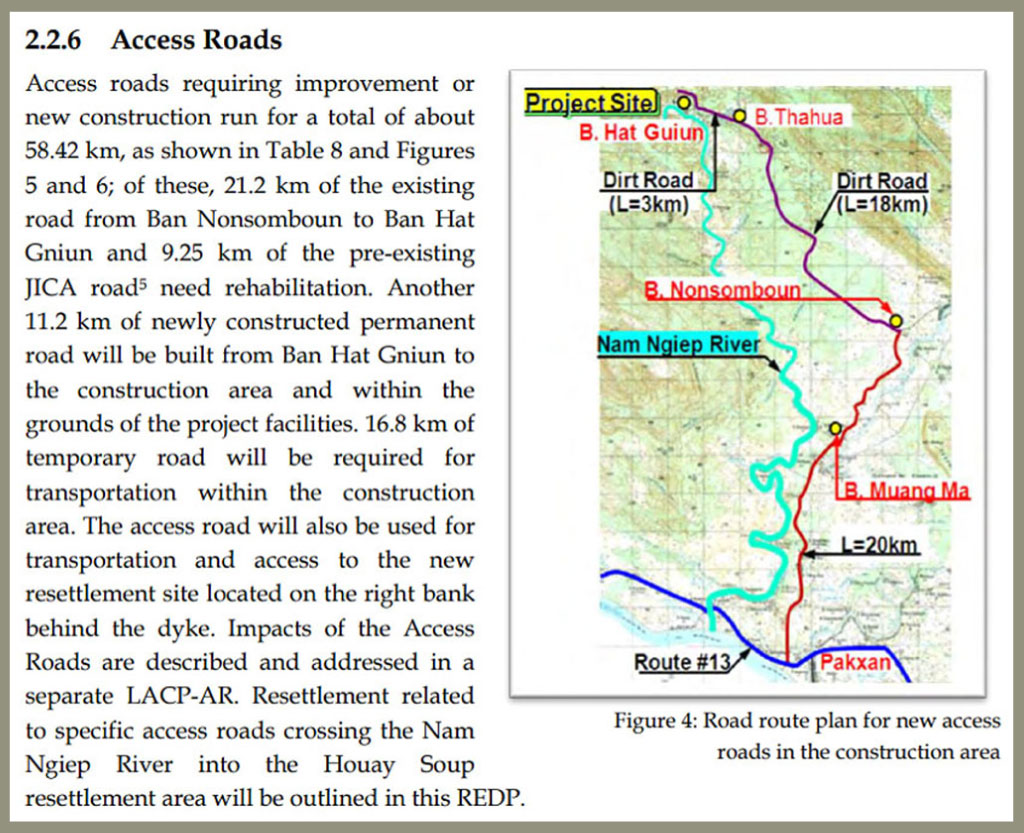 2.2.6 Access Roads

Access roads requiring improvement or new construction run for a total of about 58.42 km, as shown in Table 8 and Figures 5 and 6; of these, 21.2 km of the existing road from Ban Nonsomboun to Ban Hat Gniun and 9.25 km of the pre-existing JICA road$^{5}$ need rehabilitation. Another 11.2 km of newly constructed permanent road will be built from Ban Hat Gniun to the construction area and within the grounds of the project facilities. 16.8 km of temporary road will be required for transportation within the construction area. The access road will also be used for transportation and access to the new resettlement site located on the right bank behind the dyke. Impacts of the Access Roads are described and addressed in a separate LACP-AR. Resettlement related to specific access roads crossing the Nam Ngiep River into the Houay Soup resettlement area will be outlined in this REDP.

Project Site
B. Hat Guiun
B.Thahua
Dirt Road
(L=3km)
Dirt Road
(L=18km)
B. Nonsomboun
Nam Ngiep River
B. Muang Ma
L=20km
Route #13
Pakxan

Figure 4: Road route plan for new access roads in the construction area